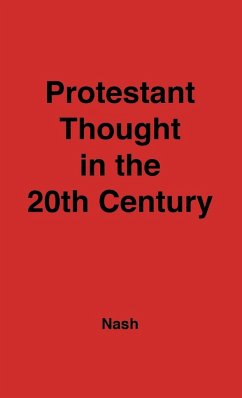 Protestant Thought in the 20th Century

Nash